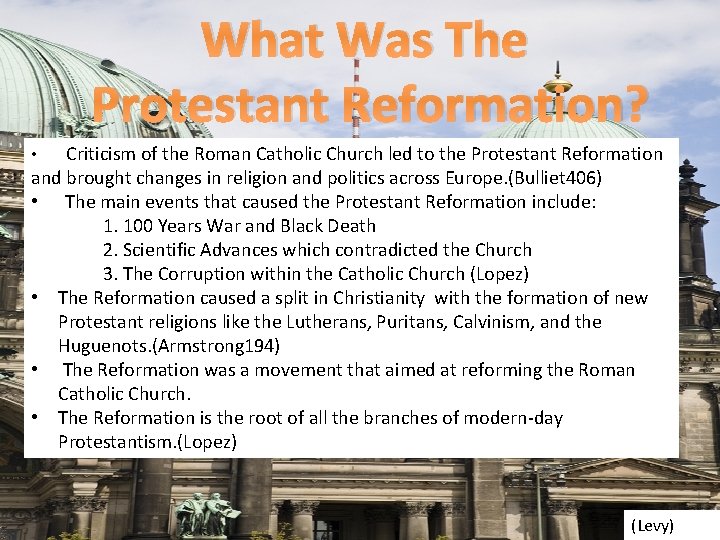 What Was The Protestant Reformation?

• Criticism of the Roman Catholic Church led to the Protestant Reformation and brought changes in religion and politics across Europe.(Bulliet406)

• The main events that caused the Protestant Reformation include:

1. 100 Years War and Black Death

2. Scientific Advances which contradicted the Church

3. The Corruption within the Catholic Church (Lopez)

• The Reformation caused a split in Christianity with the formation of new Protestant religions like the Lutherans, Puritans, Calvinism, and the Huguenots.(Armstrong194)

• The Reformation was a movement that aimed at reforming the Roman Catholic Church.

• The Reformation is the root of all the branches of modern-day Protestantism.(Lopez)

(Levy)